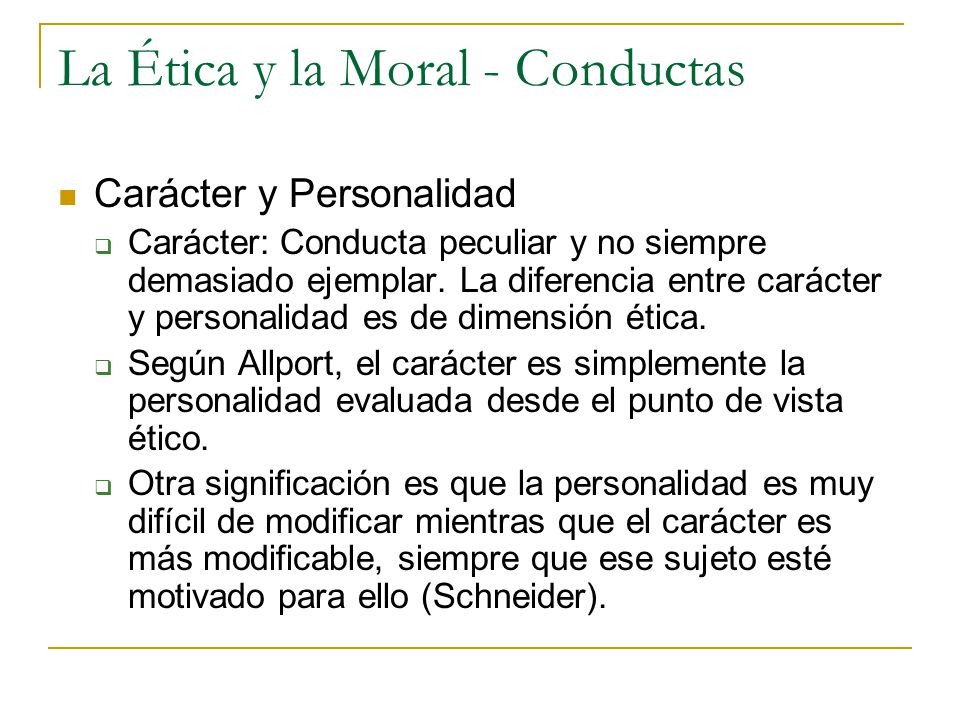 La Ética y la Moral - Conductas

Carácter y Personalidad

Carácter: Conducta peculiar y no siempre demasiado ejemplar. La diferencia entre carácter y personalidad es de dimensión ética.

Según Allport, el carácter es simplemente la personalidad evaluada desde el punto de vista ético.

Otra significación es que la personalidad es muy difícil de modificar mientras que el carácter es más modificable, siempre que ese sujeto esté motivado para ello (Schneider).